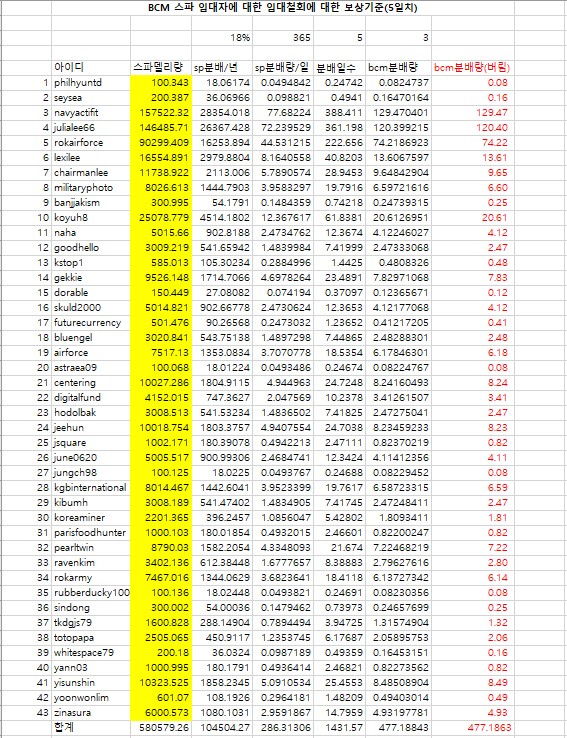 BCM 스파 임대자에 대한 임대철회에 대한 보상기준(5일치)

| | | | 18% | 365 | 5 | 3 | |
|---|---|---|---|---|---|---|---|
| | 아이디 | 스파델리량 | sp분배/년 | sp분배량/일 | 분배일수 | bcm분배량 | bcm분배량(버림) |
| 1 | philhyuntd | 100.343 | 18.06174 | 0.0494842 | 0.24742 | 0.0824737 | 0.08 |
| 2 | seysea | 200.387 | 36.06966 | 0.098821 | 0.4941 | 0.16470164 | 0.16 |
| 3 | navyactifit | 157522.32 | 28354.018 | 77.68224 | 388.411 | 129.470401 | 129.47 |
| 4 | julialee66 | 146485.71 | 26367.428 | 72.239529 | 361.198 | 120.399215 | 120.40 |
| 5 | rokairforce | 90299.409 | 16253.894 | 44.531215 | 222.656 | 74.2186923 | 74.22 |
| 6 | lexilee | 16554.891 | 2979.8804 | 8.1640558 | 40.8203 | 13.6067597 | 13.61 |
| 7 | chairmanlee | 11738.922 | 2113.006 | 5.7890574 | 28.9453 | 9.64842904 | 9.65 |
| 8 | militaryphoto | 8026.613 | 1444.7903 | 3.9583297 | 19.7916 | 6.59721616 | 6.60 |
| 9 | banjjakism | 300.995 | 54.1791 | 0.1484359 | 0.74218 | 0.24739315 | 0.25 |
| 10 | koyuh8 | 25078.779 | 4514.1802 | 12.367617 | 61.8381 | 20.6126951 | 20.61 |
| 11 | naha | 5015.66 | 902.8188 | 2.4734762 | 12.3674 | 4.12246027 | 4.12 |
| 12 | goodhello | 3009.219 | 541.65942 | 1.4839984 | 7.41999 | 2.47333068 | 2.47 |
| 13 | kstop1 | 585.013 | 105.30234 | 0.2884996 | 1.4425 | 0.4808326 | 0.48 |
| 14 | gekkie | 9526.148 | 1714.7066 | 4.6978264 | 23.4891 | 7.82971068 | 7.83 |
| 15 | dorable | 150.449 | 27.08082 | 0.074194 | 0.37097 | 0.12365671 | 0.12 |
| 16 | skuld2000 | 5014.821 | 902.66778 | 2.4730624 | 12.3653 | 4.12177068 | 4.12 |
| 17 | futurecurrency | 501.476 | 90.26568 | 0.2473032 | 1.23652 | 0.41217205 | 0.41 |
| 18 | bluengel | 3020.841 | 543.75138 | 1.4897298 | 7.44865 | 2.48288301 | 2.48 |
| 19 | airforce | 7517.13 | 1353.0834 | 3.7070778 | 18.5354 | 6.17846301 | 6.18 |
| 20 | astraea09 | 100.068 | 18.01224 | 0.0493486 | 0.24674 | 0.08224767 | 0.08 |
| 21 | centering | 10027.286 | 1804.9115 | 4.944963 | 24.7248 | 8.24160493 | 8.24 |
| 22 | digitalfund | 4152.015 | 747.3627 | 2.047569 | 10.2378 | 3.41261507 | 3.41 |
| 23 | hodolbak | 3008.513 | 541.53234 | 1.4836502 | 7.41825 | 2.47275041 | 2.47 |
| 24 | jeehun | 10018.754 | 1803.3757 | 4.9407554 | 24.7038 | 8.23459233 | 8.23 |
| 25 | jsquare | 1002.171 | 180.39078 | 0.4942213 | 2.47111 | 0.82370219 | 0.82 |
| 26 | june0620 | 5005.517 | 900.99306 | 2.4684741 | 12.3424 | 4.11412356 | 4.11 |
| 27 | jungch98 | 100.125 | 18.0225 | 0.0493767 | 0.24688 | 0.08229452 | 0.08 |
| 28 | kgbinternational | 8014.467 | 1442.6041 | 3.9523399 | 19.7617 | 6.58723315 | 6.59 |
| 29 | kibumh | 3008.189 | 541.47402 | 1.4834905 | 7.41745 | 2.47248411 | 2.47 |
| 30 | koreaminer | 2201.365 | 396.2457 | 1.0856047 | 5.42802 | 1.8093411 | 1.81 |
| 31 | parisfoodhunter | 1000.103 | 180.01854 | 0.4932015 | 2.46601 | 0.82200247 | 0.82 |
| 32 | pearltwin | 8790.03 | 1582.2054 | 4.3348093 | 21.674 | 7.22468219 | 7.22 |
| 33 | ravenkim | 3402.136 | 612.38448 | 1.6777657 | 8.38883 | 2.79627616 | 2.80 |
| 34 | rokarmy | 7467.016 | 1344.0629 | 3.6823641 | 18.4118 | 6.13727342 | 6.14 |
| 35 | rubberducky100 | 100.136 | 18.02448 | 0.0493821 | 0.24691 | 0.08230356 | 0.08 |
| 36 | sindong | 300.002 | 54.00036 | 0.1479462 | 0.73973 | 0.24657699 | 0.25 |
| 37 | tkdgjs79 | 1600.828 | 288.14904 | 0.7894494 | 3.94725 | 1.31574904 | 1.32 |
| 38 | totopapa | 2505.065 | 450.9117 | 1.2353745 | 6.17687 | 2.05895753 | 2.06 |
| 39 | whitespace79 | 200.18 | 36.0324 | 0.0987189 | 0.49359 | 0.16453151 | 0.16 |
| 40 | yann03 | 1000.995 | 180.1791 | 0.4936414 | 2.46821 | 0.82273562 | 0.82 |
| 41 | yisunshin | 10323.525 | 1858.2345 | 5.0910534 | 25.4553 | 8.48508904 | 8.49 |
| 42 | yoonwonlim | 601.07 | 108.1926 | 0.2964181 | 1.48209 | 0.49403014 | 0.49 |
| 43 | zinasura | 6000.573 | 1080.1031 | 2.9591867 | 14.7959 | 4.93197781 | 4.93 |
| | 합계 | 580579.26 | 104504.27 | 286.31306 | 1431.57 | 477.18843 | 477.1863 |